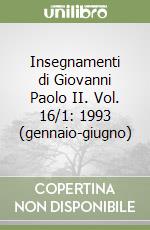 unilibro

Insegnamenti di Giovanni Paolo II. Vol. 16/1: 1993 (gennaio-giugno)

COPERTINA NON DISPONIBILE